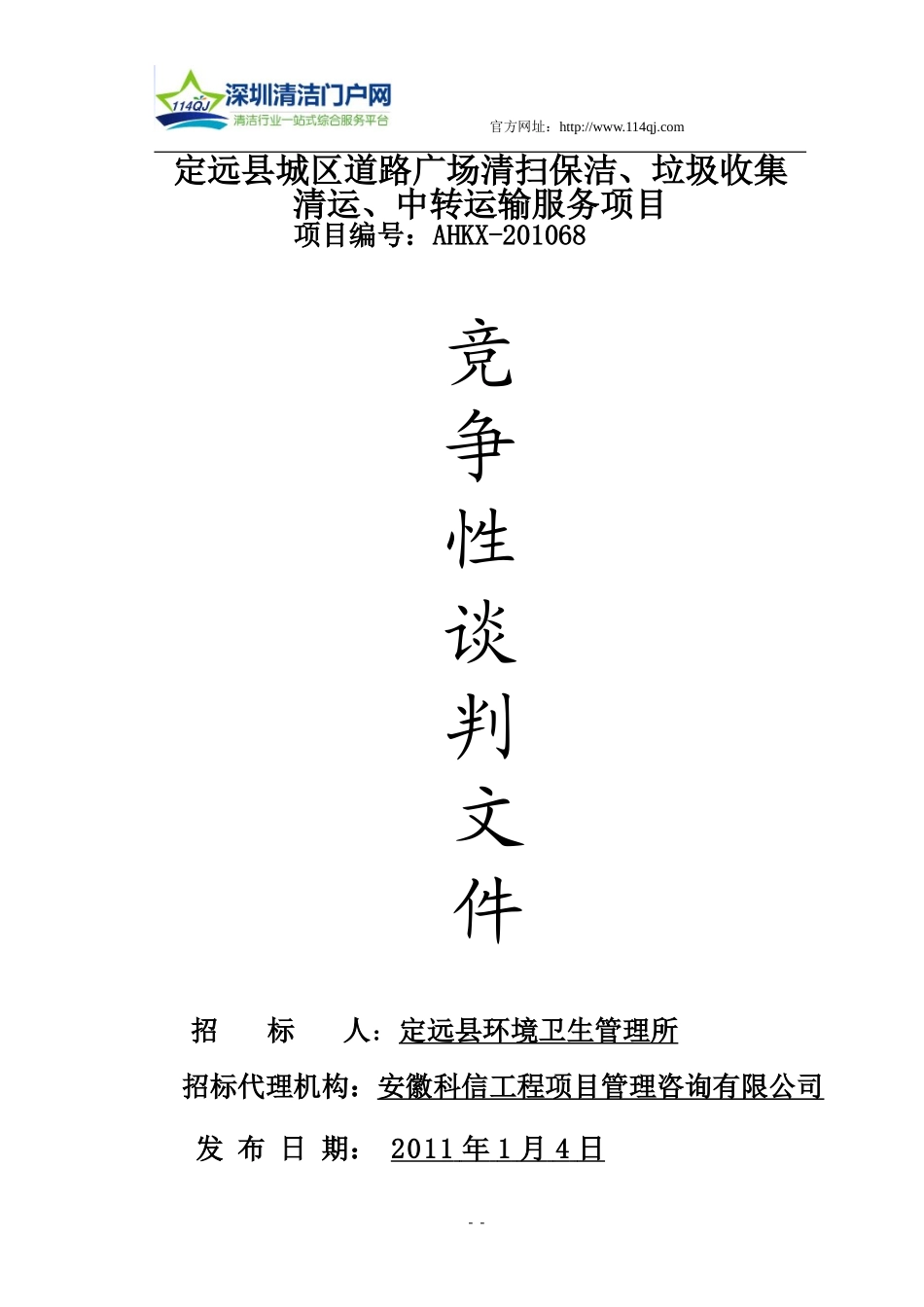 114QJ 深圳清洁门户网
清洁行业一站式综合服务平台
官方网址：http://www.114qj.com

定远县城区道路广场清扫保洁、垃圾收集清运、中转运输服务项目
项目编号：AHKX-201068

竞
争
性
谈
判
文
件

招　　标　　人：定远县环境卫生管理所

招标代理机构：安徽科信工程项目管理咨询有限公司

发 布 日 期： 2011 年 1 月 4 日

- -